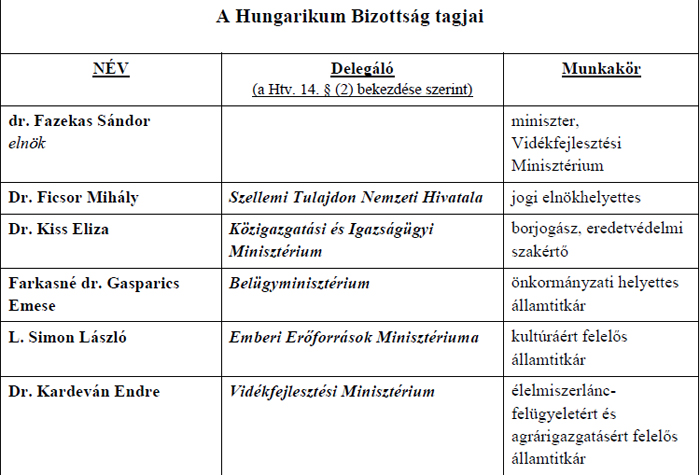 A Hungarikum Bizottság tagjai

| NÉV | Delegáló (a Htv. 14. § (2) bekezdése szerint) | Munkakör |
|---|---|---|
| dr. Fazekas Sándor elnök | | miniszter, Vidékfejlesztési Minisztérium |
| Dr. Ficsor Mihály | Szellemi Tulajdon Nemzeti Hivatala | jogi elnökhelyettes |
| Dr. Kiss Eliza | Közigazgatási és Igazságügyi Minisztérium | borjogász, eredetvédelmi szakértő |
| Farkasné dr. Gasparics Emese | Belügyminisztérium | önkormányzati helyettes államtitkár |
| L. Simon László | Emberi Erőforrások Minisztériuma | kultúráért felelős államtitkár |
| Dr. Kardeván Endre | Vidékfejlesztési Minisztérium | élelmiszerlánc-felügyeletért és agrárigazgatásért felelős államtitkár |